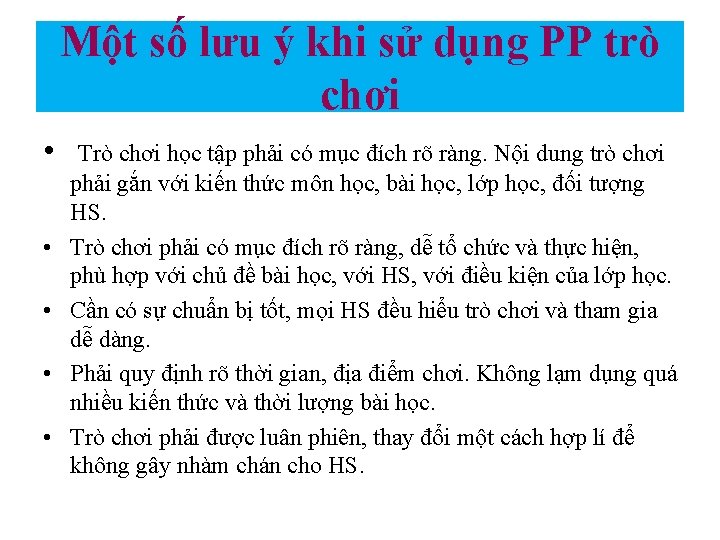 Một số lưu ý khi sử dụng PP trò chơi

• Trò chơi học tập phải có mục đích rõ ràng. Nội dung trò chơi phải gắn với kiến thức môn học, bài học, lớp học, đối tượng HS.

• Trò chơi phải có mục đích rõ ràng, dễ tổ chức và thực hiện, phù hợp với chủ đề bài học, với HS, với điều kiện của lớp học.

• Cần có sự chuẩn bị tốt, mọi HS đều hiểu trò chơi và tham gia dễ dàng.

• Phải quy định rõ thời gian, địa điểm chơi. Không lạm dụng quá nhiều kiến thức và thời lượng bài học.

• Trò chơi phải được luân phiên, thay đổi một cách hợp lí để không gây nhàm chán cho HS.